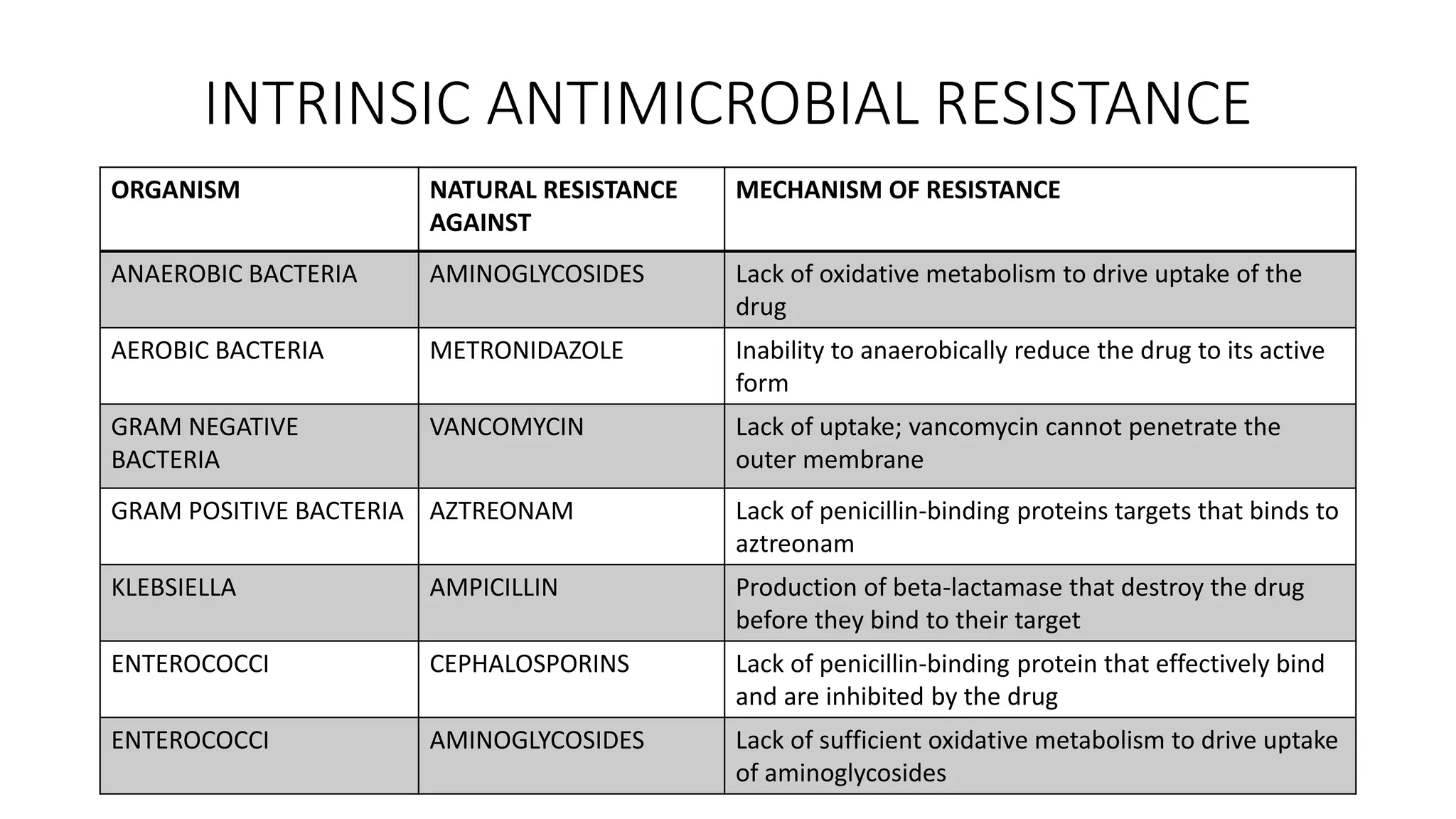 INTRINSIC ANTIMICROBIAL RESISTANCE

| ORGANISM | NATURAL RESISTANCE AGAINST | MECHANISM OF RESISTANCE |
|---|---|---|
| ANAEROBIC BACTERIA | AMINOGLYCOSIDES | Lack of oxidative metabolism to drive uptake of the drug |
| AEROBIC BACTERIA | METRONIDAZOLE | Inability to anaerobically reduce the drug to its active form |
| GRAM NEGATIVE BACTERIA | VANCOMYCIN | Lack of uptake; vancomycin cannot penetrate the outer membrane |
| GRAM POSITIVE BACTERIA | AZTREONAM | Lack of penicillin-binding proteins targets that binds to aztreonam |
| KLEBSIELLA | AMPICILLIN | Production of beta-lactamase that destroy the drug before they bind to their target |
| ENTEROCOCCI | CEPHALOSPORINS | Lack of penicillin-binding protein that effectively bind and are inhibited by the drug |
| ENTEROCOCCI | AMINOGLYCOSIDES | Lack of sufficient oxidative metabolism to drive uptake of aminoglycosides |